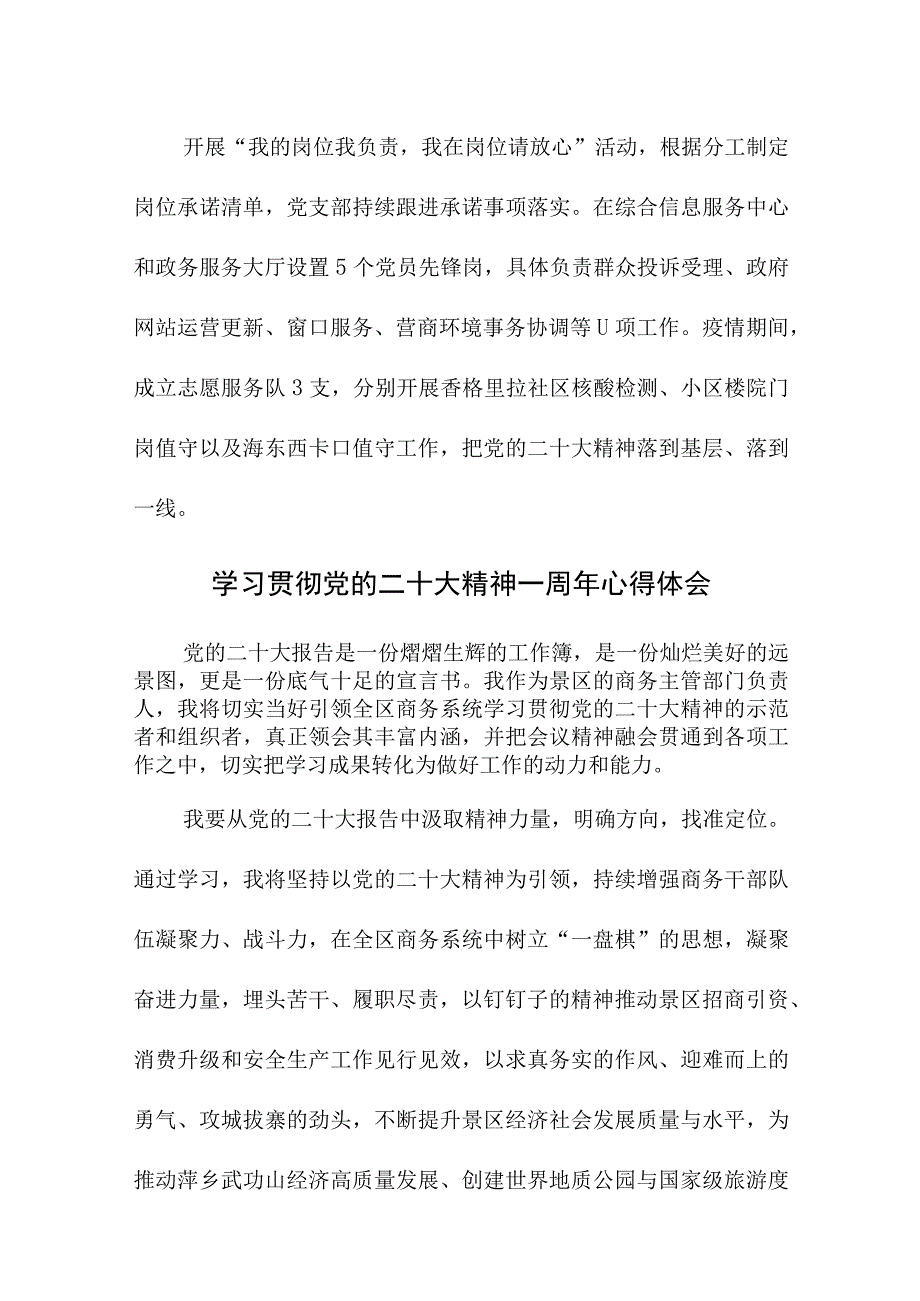 开展“我的岗位我负责，我在岗位请放心”活动，根据分工制定岗位承诺清单，党支部持续跟进承诺事项落实。在综合信息服务中心和政务服务大厅设置5个党员先锋岗，具体负责群众投诉受理、政府网站运营更新、窗口服务、营商环境事务协调等U项工作。疫情期间，成立志愿服务队3支，分别开展香格里拉社区核酸检测、小区楼院门岗值守以及海东西卡口值守工作，把党的二十大精神落到基层、落到一线。

学习贯彻党的二十大精神一周年心得体会

党的二十大报告是一份熠熠生辉的工作簿，是一份灿烂美好的远景图，更是一份底气十足的宣言书。我作为景区的商务主管部门负责人，我将切实当好引领全区商务系统学习贯彻党的二十大精神的示范者和组织者，真正领会其丰富内涵，并把会议精神融会贯通到各项工作之中，切实把学习成果转化为做好工作的动力和能力。

我要从党的二十大报告中汲取精神力量，明确方向，找准定位。通过学习，我将坚持以党的二十大精神为引领，持续增强商务干部队伍凝聚力、战斗力，在全区商务系统中树立“一盘棋”的思想，凝聚奋进力量，埋头苦干、履职尽责，以钉钉子的精神推动景区招商引资、消费升级和安全生产工作见行见效，以求真务实的作风、迎难而上的勇气、攻城拔寨的劲头，不断提升景区经济社会发展质量与水平，为推动萍乡武功山经济高质量发展、创建世界地质公园与国家级旅游度